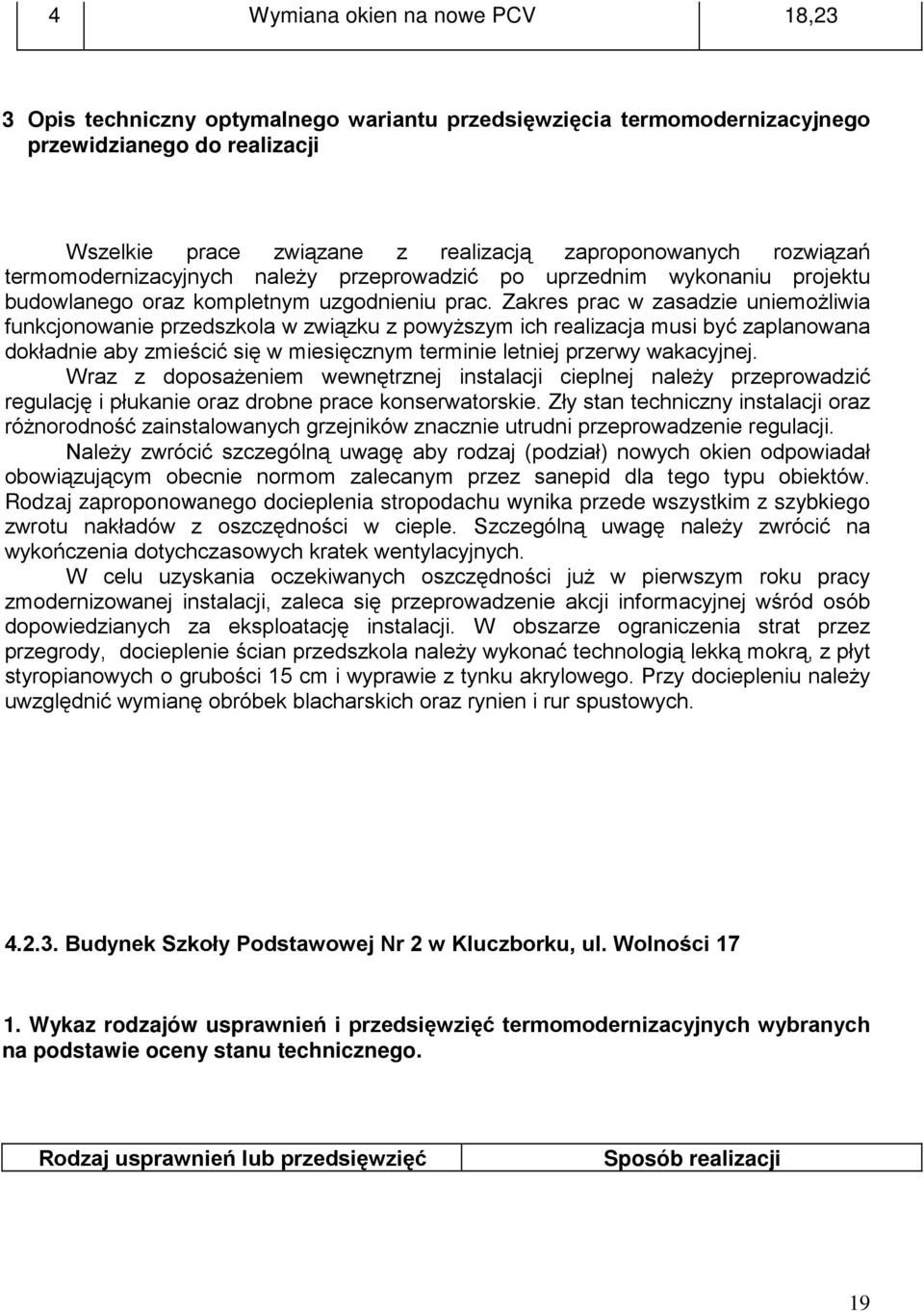 | 4 | Wymiana okien na nowe PCV | 18,23 |
|---|---|---|

3 Opis techniczny optymalnego wariantu przedsięwzięcia termomodernizacyjnego przewidzianego do realizacji

Wszelkie prace związane z realizacją zaproponowanych rozwiązań termomodernizacyjnych należy przeprowadzić po uprzednim wykonaniu projektu budowlanego oraz kompletnym uzgodnieniu prac. Zakres prac w zasadzie uniemożliwia funkcjonowanie przedszkola w związku z powyższym ich realizacja musi być zaplanowana dokładnie aby zmieścić się w miesięcznym terminie letniej przerwy wakacyjnej.
Wraz z doposażeniem wewnętrznej instalacji cieplnej należy przeprowadzić regulację i płukanie oraz drobne prace konserwatorskie. Zły stan techniczny instalacji oraz różnorodność zainstalowanych grzejników znacznie utrudni przeprowadzenie regulacji.
Należy zwrócić szczególną uwagę aby rodzaj (podział) nowych okien odpowiadał obowiązującym obecnie normom zalecanym przez sanepid dla tego typu obiektów. Rodzaj zaproponowanego docieplenia stropodachu wynika przede wszystkim z szybkiego zwrotu nakładów z oszczędności w cieple. Szczególną uwagę należy zwrócić na wykończenia dotychczasowych kratek wentylacyjnych.
W celu uzyskania oczekiwanych oszczędności już w pierwszym roku pracy zmodernizowanej instalacji, zaleca się przeprowadzenie akcji informacyjnej wśród osób dopowiedzianych za eksploatację instalacji. W obszarze ograniczenia strat przez przegrody, docieplenie ścian przedszkola należy wykonać technologią lekką mokrą, z płyt styropianowych o grubości 15 cm i wyprawie z tynku akrylowego. Przy dociepleniu należy uwzględnić wymianę obróbek blacharskich oraz rynien i rur spustowych.

4.2.3. Budynek Szkoły Podstawowej Nr 2 w Kluczborku, ul. Wolności 17

1. Wykaz rodzajów usprawnień i przedsięwzięć termomodernizacyjnych wybranych na podstawie oceny stanu technicznego.

| Rodzaj usprawnień lub przedsięwzięć | Sposób realizacji |
|---|---|

19